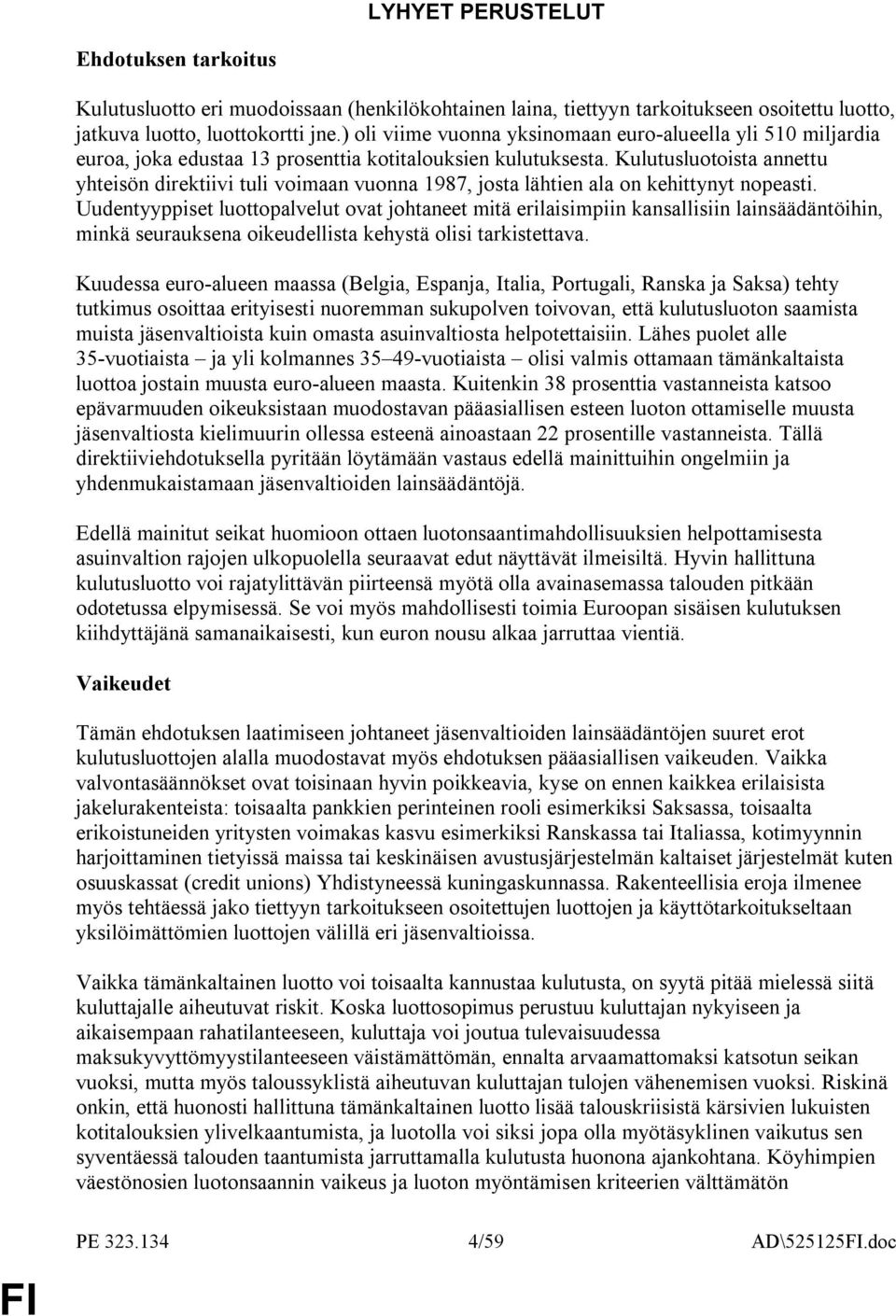 LYHYET PERUSTELUT

Ehdotuksen tarkoitus

Kulutusluotto eri muodoissaan (henkilökohtainen laina, tiettyyn tarkoitukseen osoitettu luotto, jatkuva luotto, luottokortti jne.) oli viime vuonna yksinomaan euro-alueella yli 510 miljardia euroa, joka edustaa 13 prosenttia kotitalouksien kulutuksesta. Kulutusluotoista annettu yhteisön direktiivi tuli voimaan vuonna 1987, josta lähtien ala on kehittynyt nopeasti. Uudentyyppiset luottopalvelut ovat johtaneet mitä erilaisimpiin kansallisiin lainsäädäntöihin, minkä seurauksena oikeudellista kehystä olisi tarkistettava.

Kuudessa euro-alueen maassa (Belgia, Espanja, Italia, Portugali, Ranska ja Saksa) tehty tutkimus osoittaa erityisesti nuoremman sukupolven toivovan, että kulutusluoton saamista muista jäsenvaltioista kuin omasta asuinvaltiosta helpotettaisiin. Lähes puolet alle 35-vuotiaista – ja yli kolmannes 35–49-vuotiaista – olisi valmis ottamaan tämänkaltaista luottoa jostain muusta euro-alueen maasta. Kuitenkin 38 prosenttia vastanneista katsoo epävarmuuden oikeuksistaan muodostavan pääasiallisen esteen luoton ottamiselle muusta jäsenvaltiosta kielimuurin ollessa esteenä ainoastaan 22 prosentille vastanneista. Tällä direktiiviehdotuksella pyritään löytämään vastaus edellä mainittuihin ongelmiin ja yhdenmukaistamaan jäsenvaltioiden lainsäädäntöjä.

Edellä mainitut seikat huomioon ottaen luotonsaantimahdollisuuksien helpottamisesta asuinvaltion rajojen ulkopuolella seuraavat edut näyttävät ilmeisiltä. Hyvin hallittuna kulutusluotto voi rajatylittävän piirteensä myötä olla avainasemassa talouden pitkään odotetussa elpymisessä. Se voi myös mahdollisesti toimia Euroopan sisäisen kulutuksen kiihdyttäjänä samanaikaisesti, kun euron nousu alkaa jarruttaa vientiä.

Vaikeudet

Tämän ehdotuksen laatimiseen johtaneet jäsenvaltioiden lainsäädäntöjen suuret erot kulutusluottojen alalla muodostavat myös ehdotuksen pääasiallisen vaikeuden. Vaikka valvontasäännökset ovat toisinaan hyvin poikkeavia, kyse on ennen kaikkea erilaisista jakelurakenteista: toisaalta pankkien perinteinen rooli esimerkiksi Saksassa, toisaalta erikoistuneiden yritysten voimakas kasvu esimerkiksi Ranskassa tai Italiassa, kotimyynnin harjoittaminen tietyissä maissa tai keskinäisen avustusjärjestelmän kaltaiset järjestelmät kuten osuuskassat (credit unions) Yhdistyneessä kuningaskunnassa. Rakenteellisia eroja ilmenee myös tehtäessä jako tiettyyn tarkoitukseen osoitettujen luottojen ja käyttötarkoitukseltaan yksilöimättömien luottojen välillä eri jäsenvaltioissa.

Vaikka tämänkaltainen luotto voi toisaalta kannustaa kulutusta, on syytä pitää mielessä siitä kuluttajalle aiheutuvat riskit. Koska luottosopimus perustuu kuluttajan nykyiseen ja aikaisempaan rahatilanteeseen, kuluttaja voi joutua tulevaisuudessa maksukyvyttömyystilanteeseen väistämättömän, ennalta arvaamattomaksi katsotun seikan vuoksi, mutta myös taloussyklistä aiheutuvan kuluttajan tulojen vähenemisen vuoksi. Riskinä onkin, että huonosti hallittuna tämänkaltainen luotto lisää talouskriisistä kärsivien lukuisten kotitalouksien ylivelkaantumista, ja luotolla voi siksi jopa olla myötäsyklinen vaikutus sen syventäessä talouden taantumista jarruttamalla kulutusta huonona ajankohtana. Köyhimpien väestönosien luotonsaannin vaikeus ja luoton myöntämisen kriteerien välttämätön

PE 323.134 4/59 AD\525125FI.doc

FI